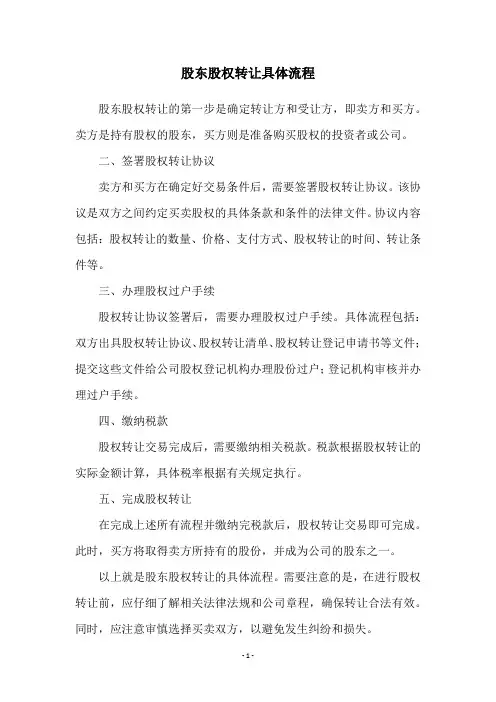 股东股权转让具体流程

股东股权转让的第一步是确定转让方和受让方，即卖方和买方。卖方是持有股权的股东，买方则是准备购买股权的投资者或公司。

二、签署股权转让协议

卖方和买方在确定好交易条件后，需要签署股权转让协议。该协议是双方之间约定买卖股权的具体条款和条件的法律文件。协议内容包括：股权转让的数量、价格、支付方式、股权转让的时间、转让条件等。

三、办理股权过户手续

股权转让协议签署后，需要办理股权过户手续。具体流程包括：双方出具股权转让协议、股权转让清单、股权转让登记申请书等文件；提交这些文件给公司股权登记机构办理股份过户；登记机构审核并办理过户手续。

四、缴纳税款

股权转让交易完成后，需要缴纳相关税款。税款根据股权转让的实际金额计算，具体税率根据有关规定执行。

五、完成股权转让

在完成上述所有流程并缴纳完税款后，股权转让交易即可完成。此时，买方将取得卖方所持有的股份，并成为公司的股东之一。

以上就是股东股权转让的具体流程。需要注意的是，在进行股权转让前，应仔细了解相关法律法规和公司章程，确保转让合法有效。同时，应注意审慎选择买卖双方，以避免发生纠纷和损失。

- 1 -